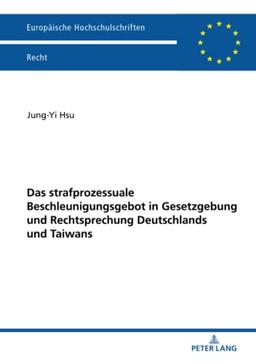 Europäische Hochschulschriften

Recht

Jung-Yi Hsu

Das strafprozessuale Beschleunigungsgebot in Gesetzgebung und Rechtsprechung Deutschlands und Taiwans

PETER LANG